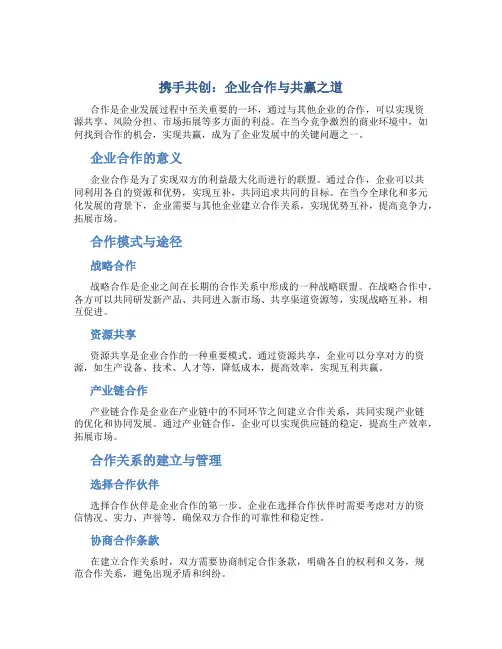 携手共创：企业合作与共赢之道

合作是企业发展过程中至关重要的一环，通过与其他企业的合作，可以实现资源共享、风险分担、市场拓展等多方面的利益。在当今竞争激烈的商业环境中，如何找到合作的机会，实现共赢，成为了企业发展中的关键问题之一。

企业合作的意义

企业合作是为了实现双方的利益最大化而进行的联盟。通过合作，企业可以共同利用各自的资源和优势，实现互补，共同追求共同的目标。在当今全球化和多元化发展的背景下，企业需要与其他企业建立合作关系，实现优势互补，提高竞争力，拓展市场。

合作模式与途径

战略合作

战略合作是企业之间在长期的合作关系中形成的一种战略联盟。在战略合作中，各方可以共同研发新产品、共同进入新市场、共享渠道资源等，实现战略互补，相互促进。

资源共享

资源共享是企业合作的一种重要模式。通过资源共享，企业可以分享对方的资源，如生产设备、技术、人才等，降低成本，提高效率，实现互利共赢。

产业链合作

产业链合作是企业在产业链中的不同环节之间建立合作关系，共同实现产业链的优化和协同发展。通过产业链合作，企业可以实现供应链的稳定，提高生产效率，拓展市场。

合作关系的建立与管理

选择合作伙伴

选择合作伙伴是企业合作的第一步。企业在选择合作伙伴时需要考虑对方的资信情况、实力、声誉等，确保双方合作的可靠性和稳定性。

协商合作条款

在建立合作关系时，双方需要协商制定合作条款，明确各自的权利和义务，规范合作关系，避免出现矛盾和纠纷。